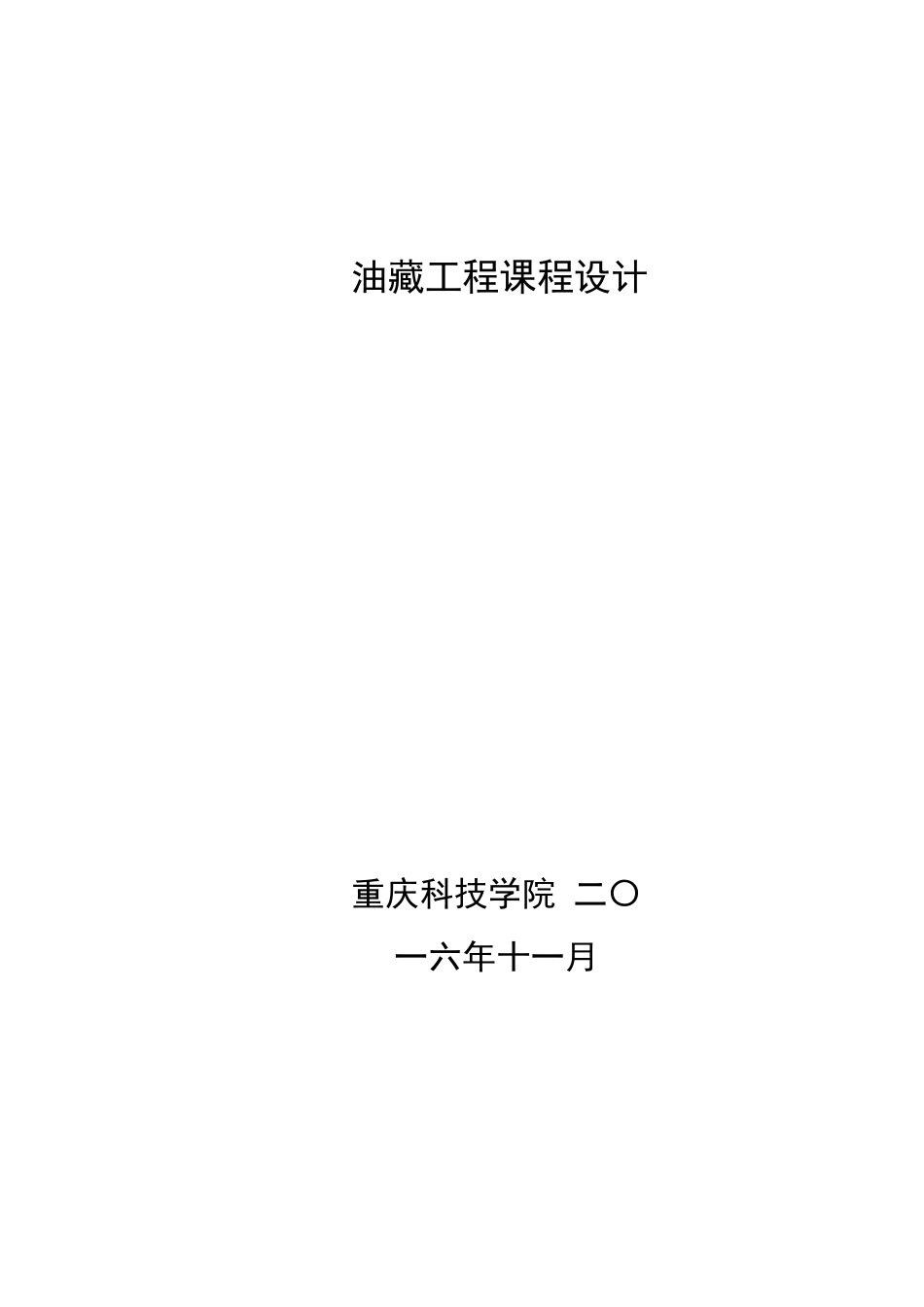 油藏工程课程设计

重庆科技学院 二〇一六年十一月